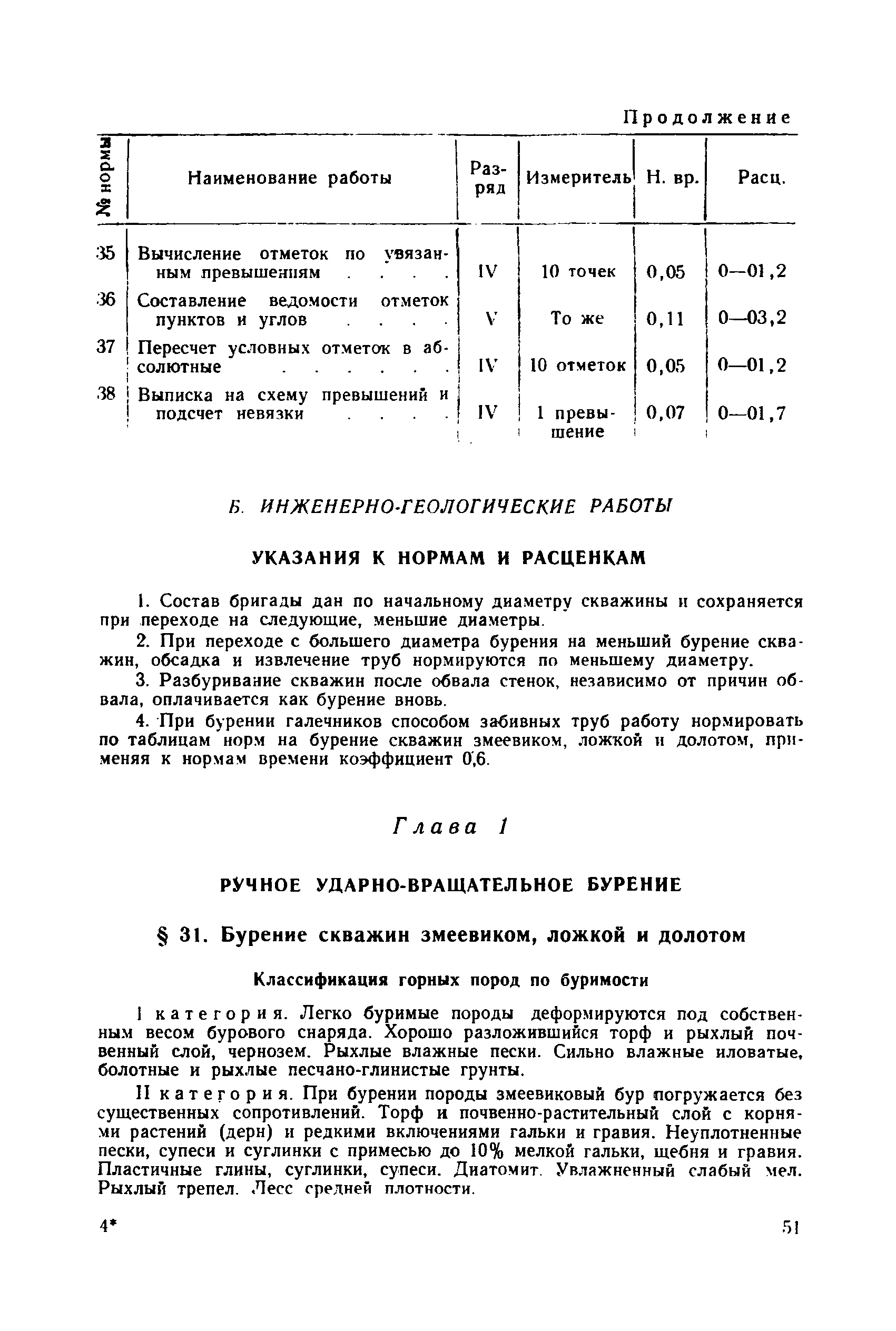 Продолжение

| № нормы | Наименование работы | Разряд | Измеритель | Н. вр. | Расц. |
|---|---|---|---|---|---|
| 35 | Вычисление отметок по увязанным превышениям . . . . | IV | 10 точек | 0,05 | 0—01,2 |
| 36 | Составление ведомости отметок пунктов и углов . . . . | V | То же | 0,11 | 0—03,2 |
| 37 | Пересчет условных отметок в абсолютные . . . . . . | IV | 10 отметок | 0,05 | 0—01,2 |
| 38 | Выписка на схему превышений и подсчет невязки . . . . | IV | 1 превышение | 0,07 | 0—01,7 |

Б. ИНЖЕНЕРНО-ГЕОЛОГИЧЕСКИЕ РАБОТЫ

УКАЗАНИЯ К НОРМАМ И РАСЦЕНКАМ

1. Состав бригады дан по начальному диаметру скважины и сохраняется при переходе на следующие, меньшие диаметры.

2. При переходе с большего диаметра бурения на меньший бурение скважин, обсадка и извлечение труб нормируются по меньшему диаметру.

3. Разбуривание скважин после обвала стенок, независимо от причин обвала, оплачивается как бурение вновь.

4. При бурении галечников способом забивных труб работу нормировать по таблицам норм на бурение скважин змеевиком, ложкой и долотом, применяя к нормам времени коэффициент 0,6.

Глава 1

РУЧНОЕ УДАРНО-ВРАЩАТЕЛЬНОЕ БУРЕНИЕ

§ 31. Бурение скважин змеевиком, ложкой и долотом

Классификация горных пород по буримости

I категория. Легко буримые породы деформируются под собственным весом бурового снаряда. Хорошо разложившийся торф и рыхлый почвенный слой, чернозем. Рыхлые влажные пески. Сильно влажные иловатые, болотные и рыхлые песчано-глинистые грунты.

II категория. При бурении породы змеевиковый бур погружается без существенных сопротивлений. Торф и почвенно-растительный слой с корнями растений (дерн) и редкими включениями гальки и гравия. Неуплотненные пески, супеси и суглинки с примесью до 10% мелкой гальки, щебня и гравия. Пластичные глины, суглинки, супеси. Диатомит. Увлажненный слабый мел. Рыхлый трепел. Лесс средней плотности.

4* 51